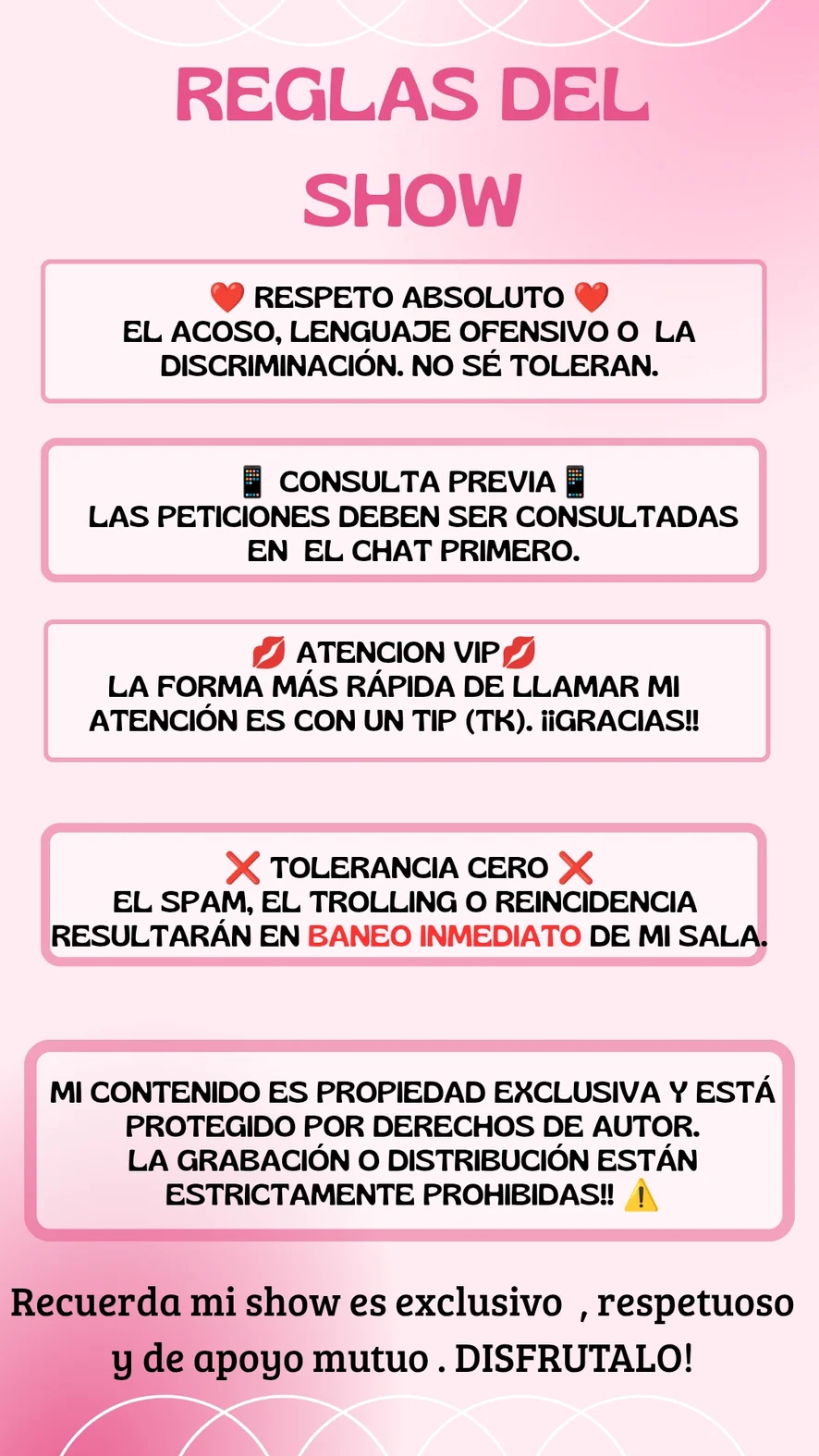 REGLAS DEL SHOW

❤️ RESPETO ABSOLUTO ❤️
EL ACOSO, LENGUAJE OFENSIVO O LA DISCRIMINACIÓN. NO SÉ TOLERAN.

📱 CONSULTA PREVIA 📱
LAS PETICIONES DEBEN SER CONSULTADAS EN EL CHAT PRIMERO.

💋 ATENCION VIP💋
LA FORMA MÁS RÁPIDA DE LLAMAR MI ATENCIÓN ES CON UN TIP (TK). ¡¡GRACIAS!!

❌ TOLERANCIA CERO ❌
EL SPAM, EL TROLLING O REINCIDENCIA RESULTARÁN EN BANEO INMEDIATO DE MI SALA.

MI CONTENIDO ES PROPIEDAD EXCLUSIVA Y ESTÁ PROTEGIDO POR DERECHOS DE AUTOR.
LA GRABACIÓN O DISTRIBUCIÓN ESTÁN ESTRICTAMENTE PROHIBIDAS!! ⚠️

Recuerda mi show es exclusivo , respetuoso y de apoyo mutuo . DISFRUTALO!